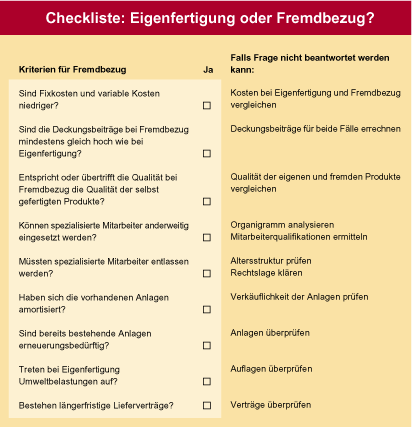 Checkliste: Eigenfertigung oder Fremdbezug?

| Kriterien für Fremdbezug | Ja | Falls Frage nicht beantwortet werden kann: |
|---|---|---|
| Sind Fixkosten und variable Kosten niedriger? | ☐ | Kosten bei Eigenfertigung und Fremdbezug vergleichen |
| Sind die Deckungsbeiträge bei Fremdbezug mindestens gleich hoch wie bei Eigenfertigung? | ☐ | Deckungsbeiträge für beide Fälle errechnen |
| Entspricht oder übertrifft die Qualität bei Fremdbezug die Qualität der selbst gefertigten Produkte? | ☐ | Qualität der eigenen und fremden Produkte vergleichen |
| Können spezialisierte Mitarbeiter anderweitig eingesetzt werden? | ☐ | Organigramm analysieren Mitarbeiterqualifikationen ermitteln |
| Müssten spezialisierte Mitarbeiter entlassen werden? | ☐ | Altersstruktur prüfen Rechtslage klären |
| Haben sich die vorhandenen Anlagen amortisiert? | ☐ | Verkäuflichkeit der Anlagen prüfen |
| Sind bereits bestehende Anlagen erneuerungsbedürftig? | ☐ | Anlagen überprüfen |
| Treten bei Eigenfertigung Umweltbelastungen auf? | ☐ | Auflagen überprüfen |
| Bestehen längerfristige Lieferverträge? | ☐ | Verträge überprüfen |